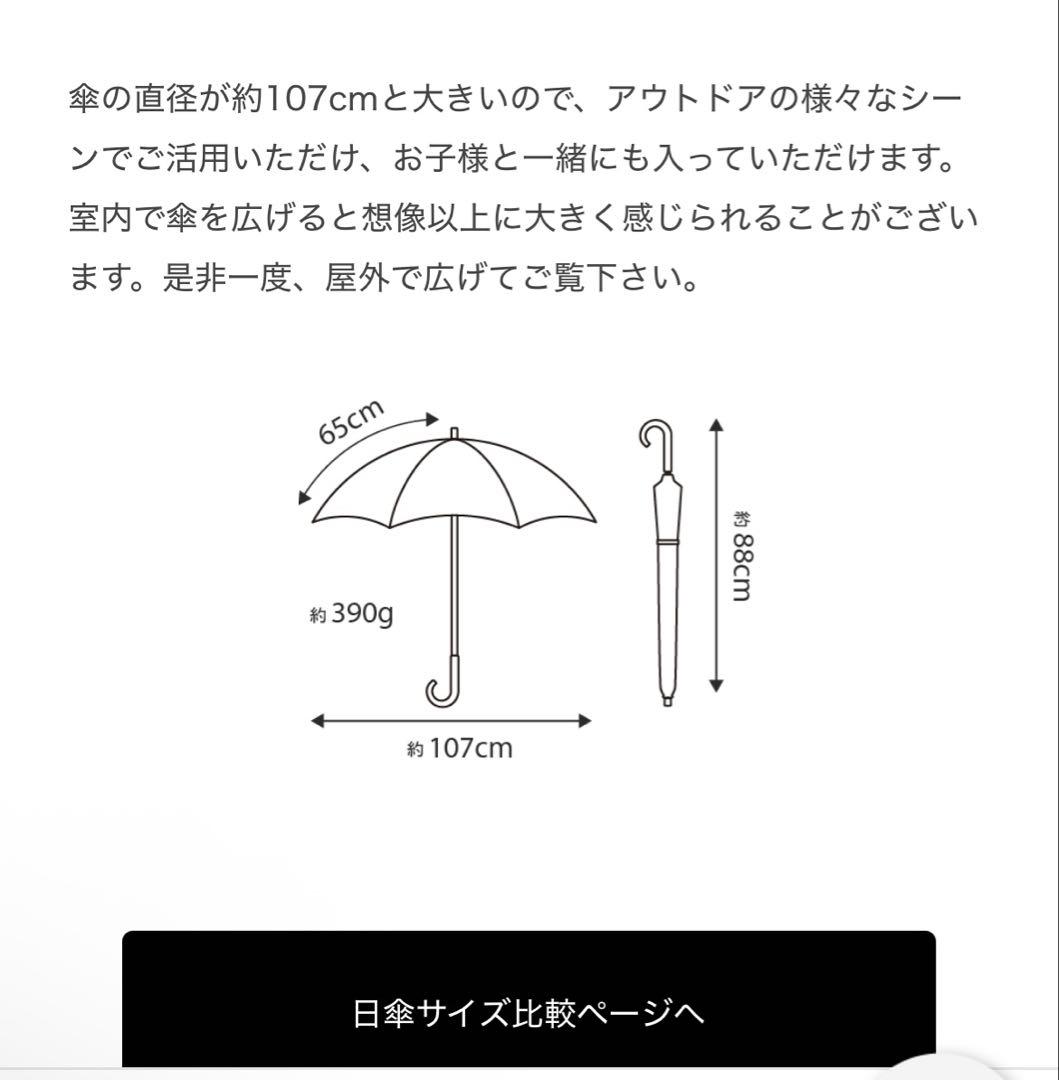 傘の直径が約107cmと大きいので、アウトドアの様々なシーンでご活用いただけ、お子様と一緒にも入っていただけます。室内で傘を広げると想像以上に大きく感じられることがございます。是非一度、屋外で広げてご覧下さい。

65cm

約390g

約107cm

約88cm

日傘サイズ比較ページへ